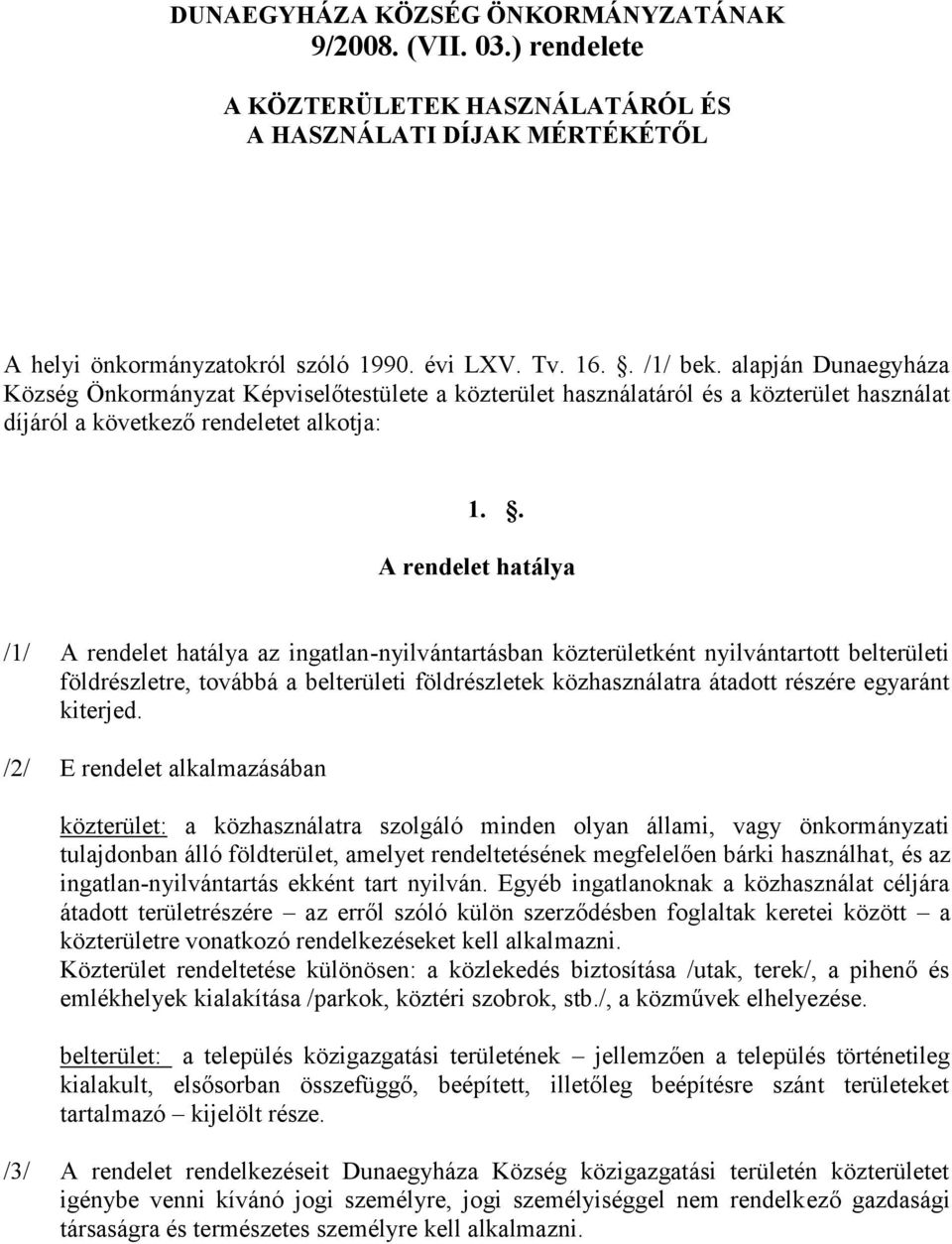 DUNAEGYHÁZA KÖZSÉG ÖNKORMÁNYZATÁNAK
9/2008. (VII. 03.) rendelete

A KÖZTERÜLETEK HASZNÁLATÁRÓL ÉS
A HASZNÁLATI DÍJAK MÉRTÉKÉTŐL

A helyi önkormányzatokról szóló 1990. évi LXV. Tv. 16. . /1/ bek. alapján Dunaegyháza Község Önkormányzat Képviselőtestülete a közterület használatáról és a közterület használat díjáról a következő rendeletet alkotja:

1. .
A rendelet hatálya

/1/ A rendelet hatálya az ingatlan-nyilvántartásban közterületként nyilvántartott belterületi földrészletre, továbbá a belterületi földrészletek közhasználatra átadott részére egyaránt kiterjed.

/2/ E rendelet alkalmazásában

közterület: a közhasználatra szolgáló minden olyan állami, vagy önkormányzati tulajdonban álló földterület, amelyet rendeltetésének megfelelően bárki használhat, és az ingatlan-nyilvántartás ekként tart nyilván. Egyéb ingatlanoknak a közhasználat céljára átadott területrészére – az erről szóló külön szerződésben foglaltak keretei között – a közterületre vonatkozó rendelkezéseket kell alkalmazni.
Közterület rendeltetése különösen: a közlekedés biztosítása /utak, terek/, a pihenő és emlékhelyek kialakítása /parkok, köztéri szobrok, stb./, a közművek elhelyezése.

belterület: a település közigazgatási területének – jellemzően a település történetileg kialakult, elsősorban összefüggő, beépített, illetőleg beépítésre szánt területeket tartalmazó – kijelölt része.

/3/ A rendelet rendelkezéseit Dunaegyháza Község közigazgatási területén közterületet igénybe venni kívánó jogi személyre, jogi személyiséggel nem rendelkező gazdasági társaságra és természetes személyre kell alkalmazni.